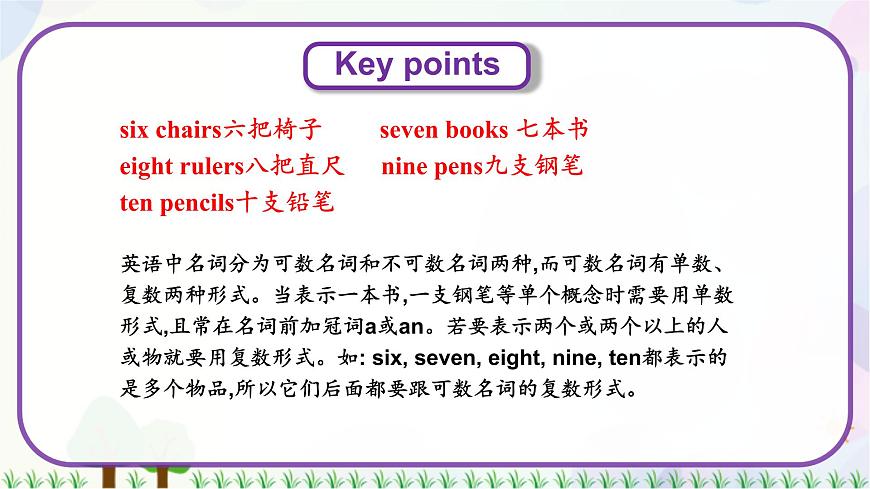 Key points

six chairs六把椅子 seven books 七本书
eight rulers八把直尺 nine pens九支钢笔
ten pencils十支铅笔

英语中名词分为可数名词和不可数名词两种,而可数名词有单数、复数两种形式。当表示一本书,一支钢笔等单个概念时需要用单数形式,且常在名词前加冠词a或an。若要表示两个或两个以上的人或物就要用复数形式。如: six, seven, eight, nine, ten都表示的是多个物品,所以它们后面都要跟可数名词的复数形式。